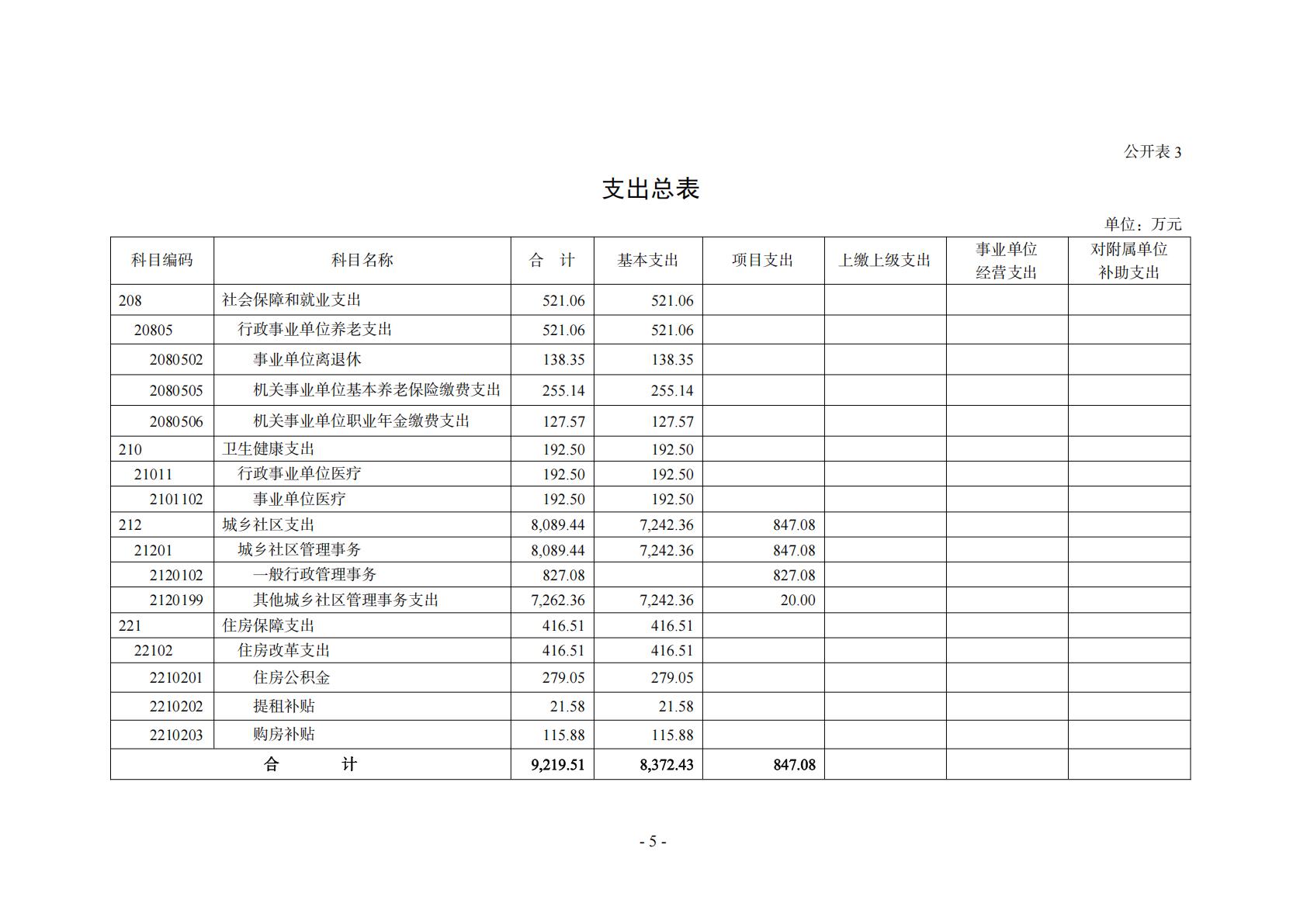 公开表 3

支出总表

单位：万元

| 科目编码 | 科目名称 | 合　计 | 基本支出 | 项目支出 | 上缴上级支出 | 事业单位经营支出 | 对附属单位补助支出 |
|---|---|---|---|---|---|---|---|
| 208 | 社会保障和就业支出 | 521.06 | 521.06 | | | | |
| 20805 | 行政事业单位养老支出 | 521.06 | 521.06 | | | | |
| 2080502 | 事业单位离退休 | 138.35 | 138.35 | | | | |
| 2080505 | 机关事业单位基本养老保险缴费支出 | 255.14 | 255.14 | | | | |
| 2080506 | 机关事业单位职业年金缴费支出 | 127.57 | 127.57 | | | | |
| 210 | 卫生健康支出 | 192.50 | 192.50 | | | | |
| 21011 | 行政事业单位医疗 | 192.50 | 192.50 | | | | |
| 2101102 | 事业单位医疗 | 192.50 | 192.50 | | | | |
| 212 | 城乡社区支出 | 8,089.44 | 7,242.36 | 847.08 | | | |
| 21201 | 城乡社区管理事务 | 8,089.44 | 7,242.36 | 847.08 | | | |
| 2120102 | 一般行政管理事务 | 827.08 | | 827.08 | | | |
| 2120199 | 其他城乡社区管理事务支出 | 7,262.36 | 7,242.36 | 20.00 | | | |
| 221 | 住房保障支出 | 416.51 | 416.51 | | | | |
| 22102 | 住房改革支出 | 416.51 | 416.51 | | | | |
| 2210201 | 住房公积金 | 279.05 | 279.05 | | | | |
| 2210202 | 提租补贴 | 21.58 | 21.58 | | | | |
| 2210203 | 购房补贴 | 115.88 | 115.88 | | | | |
| 合　计 | | 9,219.51 | 8,372.43 | 847.08 | | | |

- 5 -